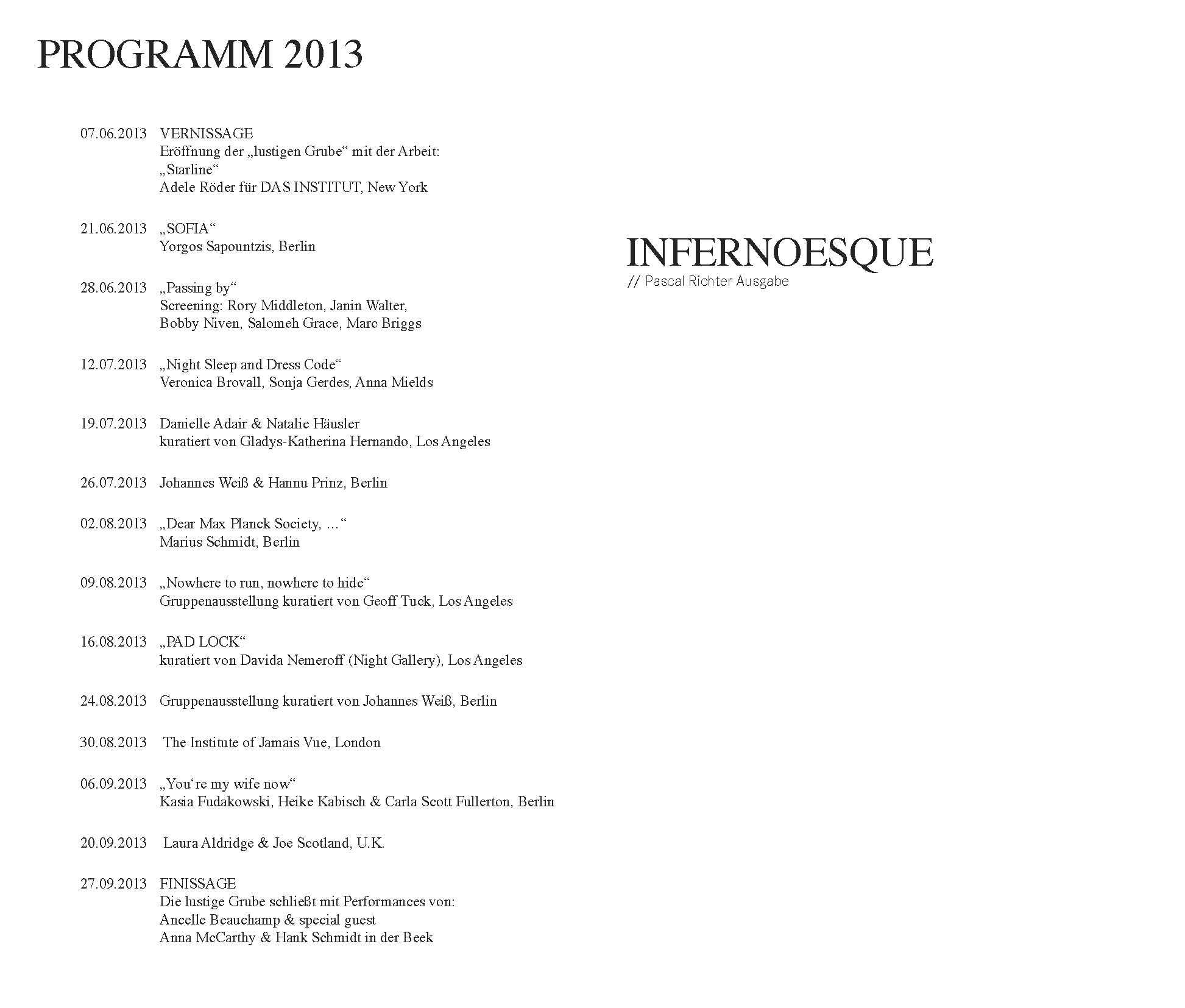 PROGRAMM 2013

07.06.2013 VERNISSAGE
Eröffnung der „lustigen Grube“ mit der Arbeit:
„Starline“
Adele Röder für DAS INSTITUT, New York

21.06.2013 „SOFIA“
Yorgos Sapountzis, Berlin

28.06.2013 „Passing by“
Screening: Rory Middleton, Janin Walter,
Bobby Niven, Salomeh Grace, Marc Briggs

12.07.2013 „Night Sleep and Dress Code“
Veronica Brovall, Sonja Gerdes, Anna Mields

19.07.2013 Danielle Adair & Natalie Häusler
kuratiert von Gladys-Katherina Hernando, Los Angeles

26.07.2013 Johannes Weiß & Hannu Prinz, Berlin

02.08.2013 „Dear Max Planck Society, ...“
Marius Schmidt, Berlin

09.08.2013 „Nowhere to run, nowhere to hide“
Gruppenausstellung kuratiert von Geoff Tuck, Los Angeles

16.08.2013 „PAD LOCK“
kuratiert von Davida Nemeroff (Night Gallery), Los Angeles

24.08.2013 Gruppenausstellung kuratiert von Johannes Weiß, Berlin

30.08.2013 The Institute of Jamais Vue, London

06.09.2013 „You're my wife now“
Kasia Fudakowski, Heike Kabisch & Carla Scott Fullerton, Berlin

20.09.2013 Laura Aldridge & Joe Scotland, U.K.

27.09.2013 FINISSAGE
Die lustige Grube schließt mit Performances von:
Ancelle Beauchamp & special guest
Anna McCarthy & Hank Schmidt in der Beek

INFERNOESQUE
// Pascal Richter Ausgabe